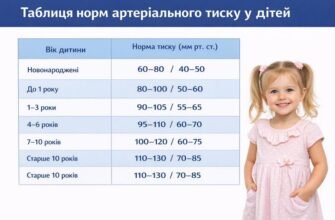 Таблиця норм артеріального тиску у дітей

| Вік дитини | Норма тиску (мм рт. ст.) |
|---|---|
| Новонароджені | 60–80 / 40–50 |
| До 1 року | 80–100 / 50–60 |
| 1–3 роки | 90–105 / 55–65 |
| 4–6 років | 95–110 / 60–70 |
| 7–10 років | 100–120 / 60–75 |
| Старше 10 років | 110–130 / 70–85 |
| Старше 10 років | 110–130 / 70–85 |